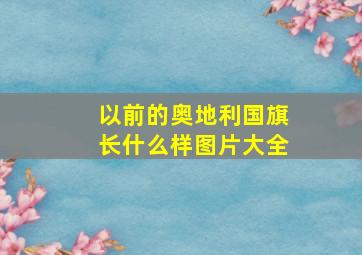 以前的奥地利国旗长什么样图片大全